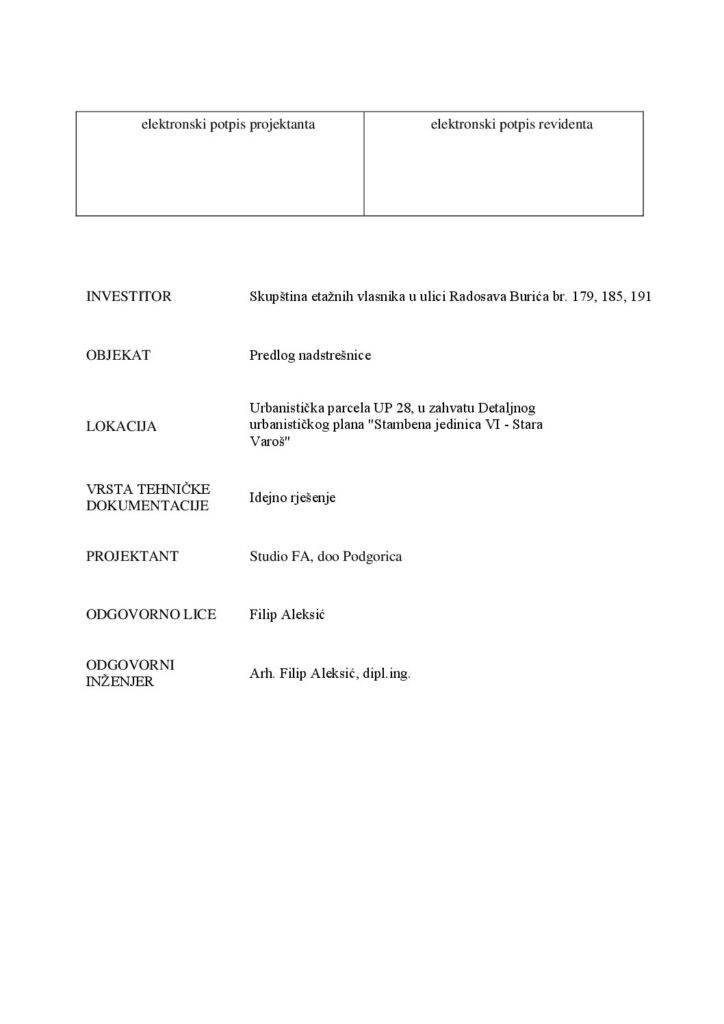 | elektronski potpis projektanta | elektronski potpis revidenta |
|---|---|

INVESTITOR
Skupština etažnih vlasnika u ulici Radosava Burića br. 179, 185, 191

OBJEKAT
Predlog nadstrešnice

LOKACIJA
Urbanistička parcela UP 28, u zahvatu Detaljnog urbanističkog plana "Stambena jedinica VI - Stara Varoš"

VRSTA TEHNIČKE DOKUMENTACIJE
Idejno rješenje

PROJEKTANT
Studio FA, doo Podgorica

ODGOVORNO LICE
Filip Aleksić

ODGOVORNI INŽENJER
Arh. Filip Aleksić, dipl.ing.